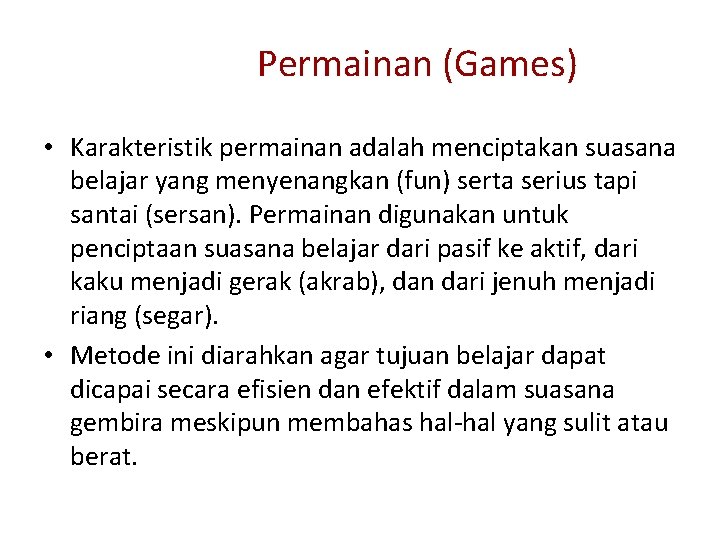 Permainan (Games)

• Karakteristik permainan adalah menciptakan suasana belajar yang menyenangkan (fun) serta serius tapi santai (sersan). Permainan digunakan untuk penciptaan suasana belajar dari pasif ke aktif, dari kaku menjadi gerak (akrab), dan dari jenuh menjadi riang (segar).

• Metode ini diarahkan agar tujuan belajar dapat dicapai secara efisien dan efektif dalam suasana gembira meskipun membahas hal-hal yang sulit atau berat.